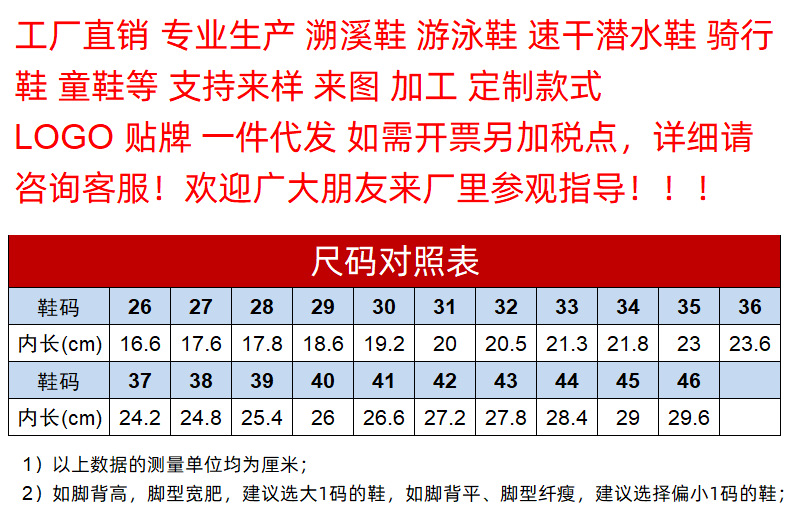 工厂直销 专业生产 溯溪鞋 游泳鞋 速干潜水鞋 骑行鞋 童鞋等 支持来样 来图 加工 定制款式

LOGO 贴牌 一件代发 如需开票另加税点，详细请咨询客服！欢迎广大朋友来厂里参观指导！！！

尺码对照表

| 鞋码 | 26 | 27 | 28 | 29 | 30 | 31 | 32 | 33 | 34 | 35 | 36 |
|---|---|---|---|---|---|---|---|---|---|---|---|
| 内长(cm) | 16.6 | 17.6 | 17.8 | 18.6 | 19.2 | 20 | 20.5 | 21.3 | 21.8 | 23 | 23.6 |
| 鞋码 | 37 | 38 | 39 | 40 | 41 | 42 | 43 | 44 | 45 | 46 | |
| 内长(cm) | 24.2 | 24.8 | 25.4 | 26 | 26.6 | 27.2 | 27.8 | 28.4 | 29 | 29.6 | |

1）以上数据的测量单位均为厘米；

2）如脚背高，脚型宽肥，建议选大1码的鞋，如脚背平、脚型纤瘦，建议选择偏小1码的鞋；